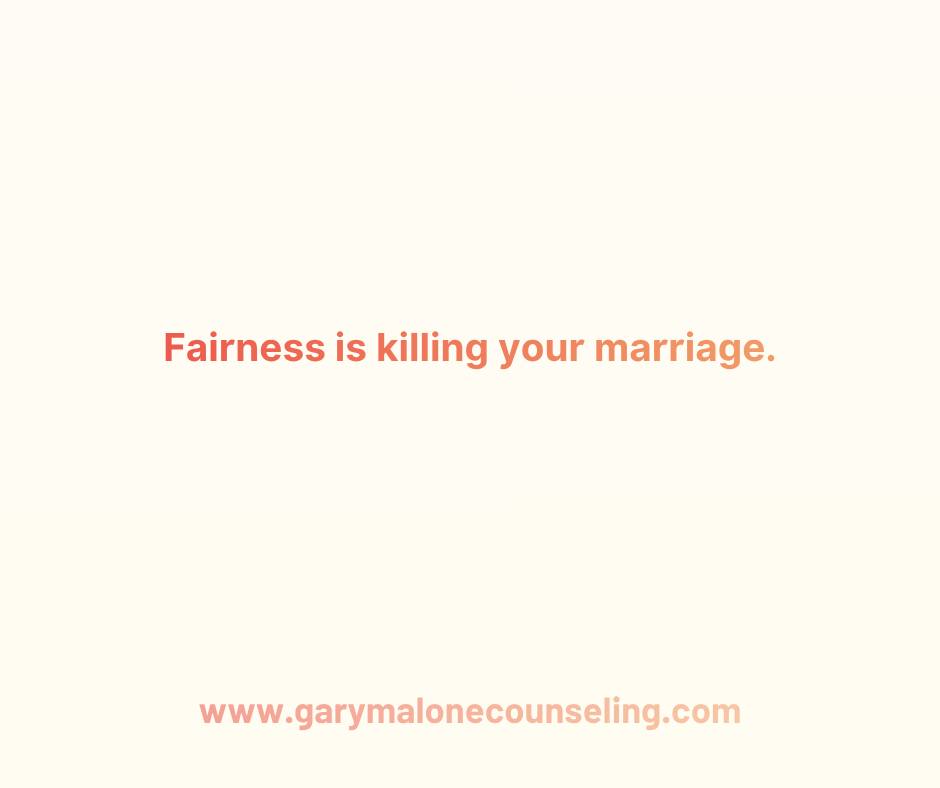 Fairness is killing your marriage.

www.garymalonecounseling.com